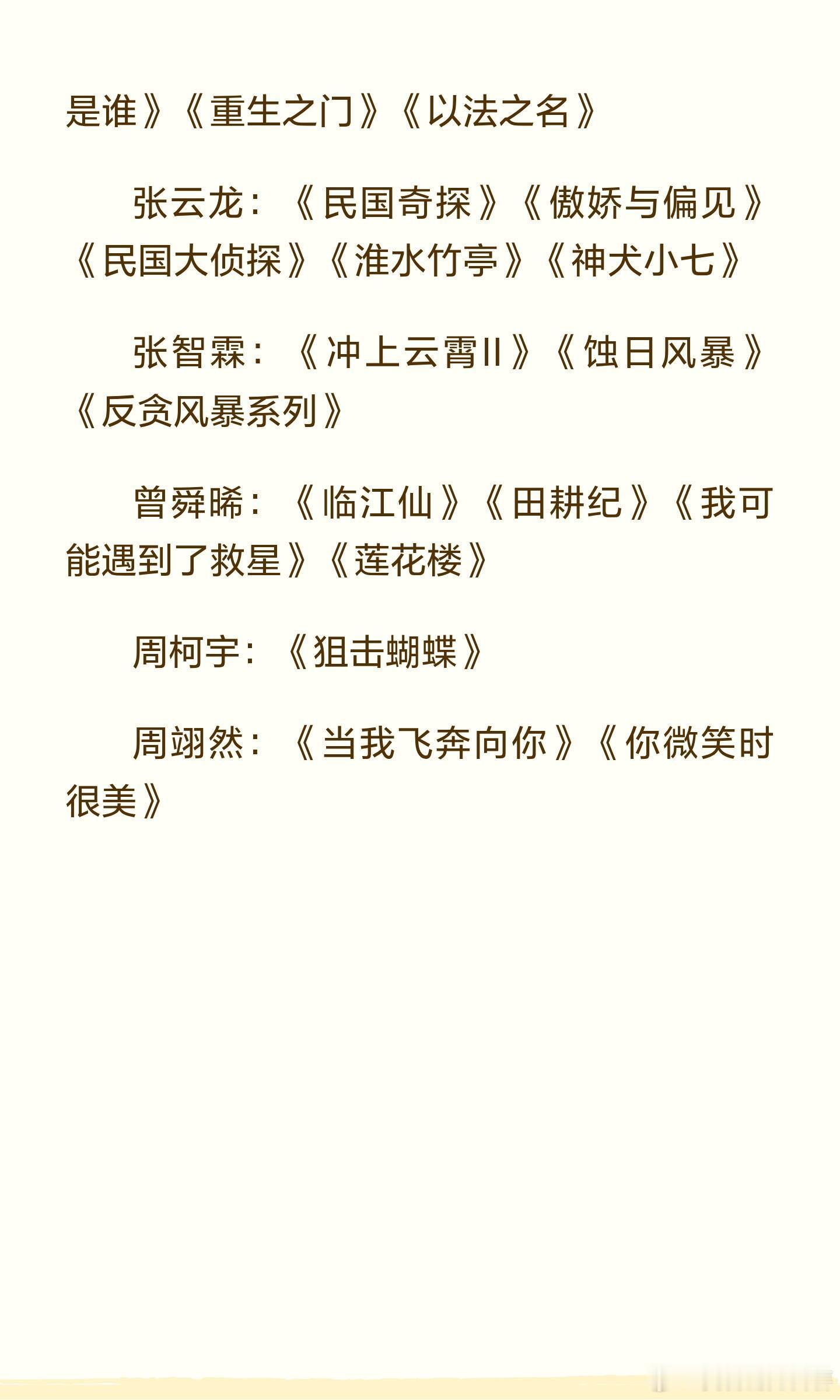 是谁》《重生之门》《以法之名》

张云龙：《民国奇探》《傲娇与偏见》《民国大侦探》《淮水竹亭》《神犬小七》

张智霖：《冲上云霄II》《蚀日风暴》《反贪风暴系列》

曾舜晞：《临江仙》《田耕纪》《我可能遇到了救星》《莲花楼》

周柯宇：《狙击蝴蝶》

周翊然：《当我飞奔向你》《你微笑时很美》